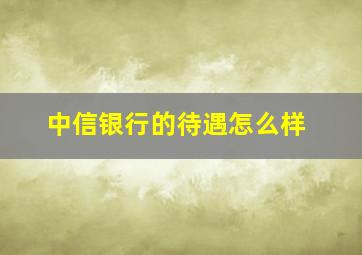 中信银行的待遇怎么样